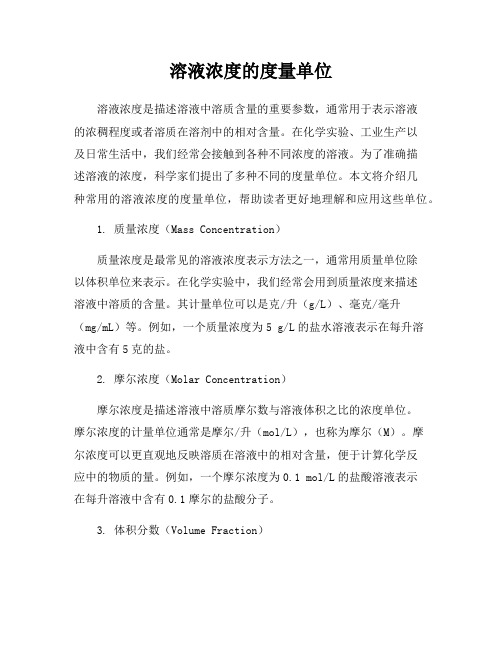 溶液浓度的度量单位

溶液浓度是描述溶液中溶质含量的重要参数，通常用于表示溶液的浓稠程度或者溶质在溶剂中的相对含量。在化学实验、工业生产以及日常生活中，我们经常会接触到各种不同浓度的溶液。为了准确描述溶液的浓度，科学家们提出了多种不同的度量单位。本文将介绍几种常用的溶液浓度的度量单位，帮助读者更好地理解和应用这些单位。

1. 质量浓度（Mass Concentration）

质量浓度是最常见的溶液浓度表示方法之一，通常用质量单位除以体积单位来表示。在化学实验中，我们经常会用到质量浓度来描述溶液中溶质的含量。其计量单位可以是克/升（g/L）、毫克/毫升（mg/mL）等。例如，一个质量浓度为 5 g/L 的盐水溶液表示在每升溶液中含有 5 克的盐。

2. 摩尔浓度（Molar Concentration）

摩尔浓度是描述溶液中溶质摩尔数与溶液体积之比的浓度单位。摩尔浓度的计量单位通常是摩尔/升（mol/L），也称为摩尔（M）。摩尔浓度可以更直观地反映溶质在溶液中的相对含量，便于计算化学反应中的物质的量。例如，一个摩尔浓度为 0.1 mol/L 的盐酸溶液表示在每升溶液中含有 0.1 摩尔的盐酸分子。

3. 体积分数（Volume Fraction）